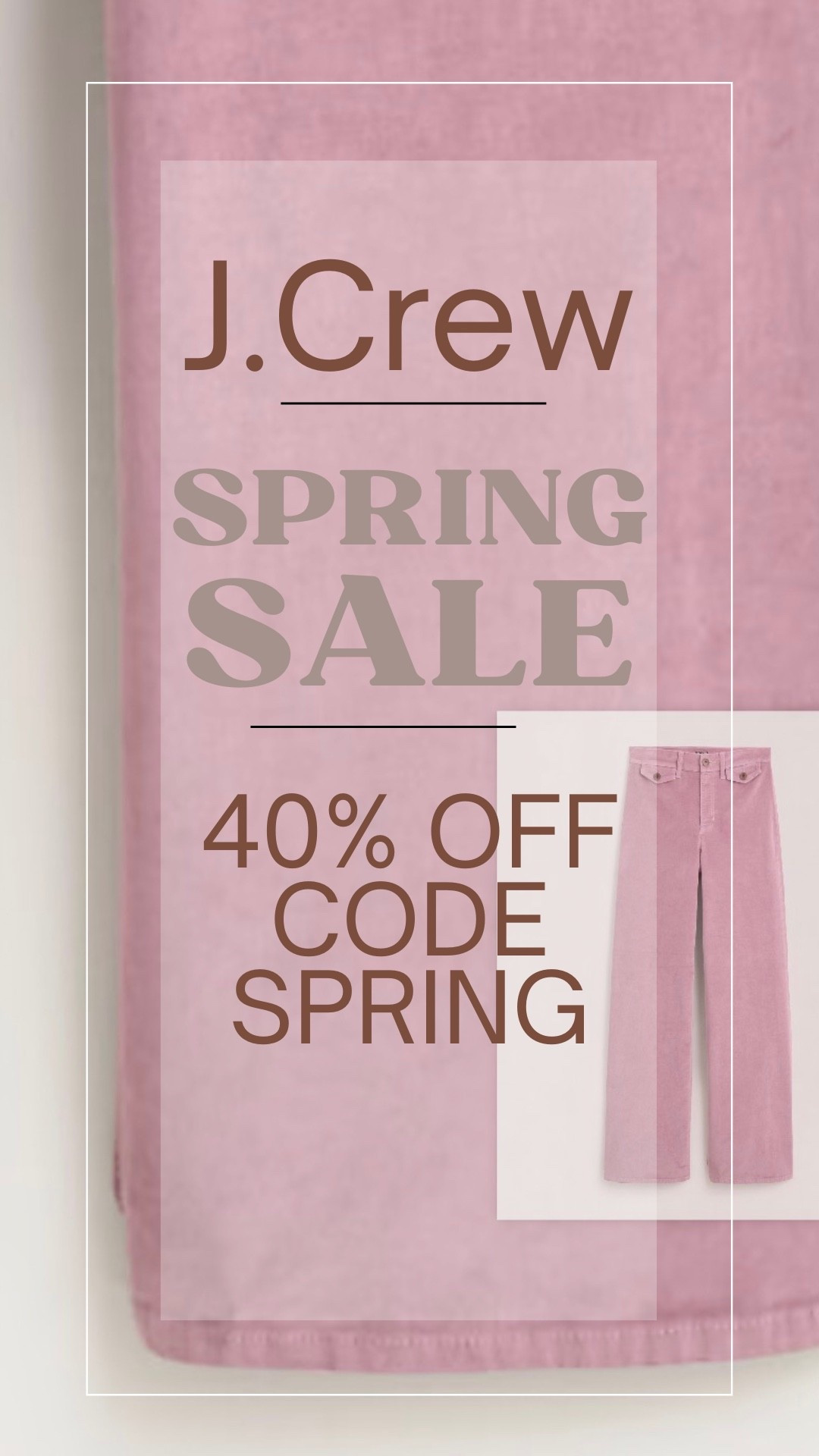 J.Crew

SPRING SALE

40% OFF CODE SPRING